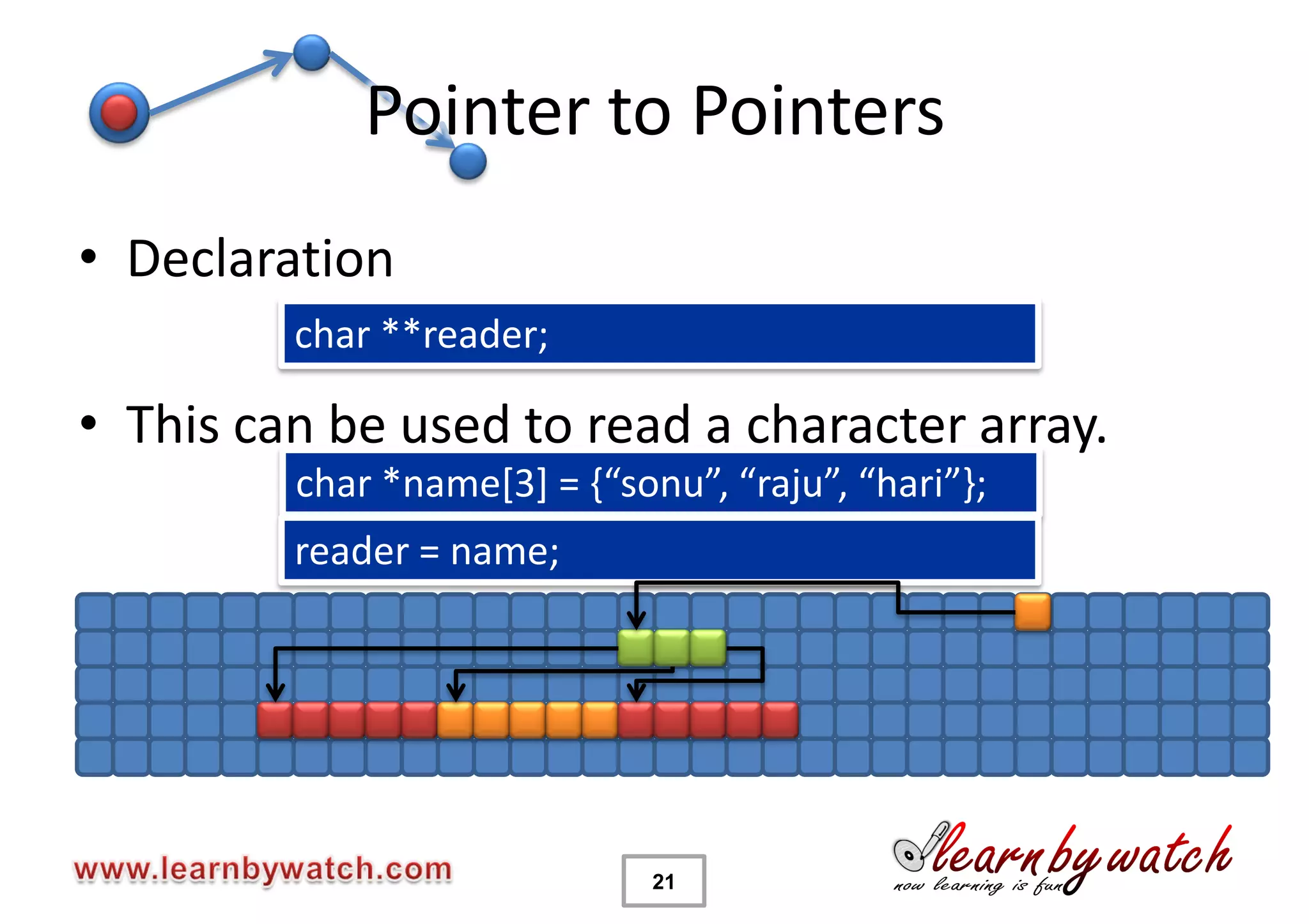 Pointer to Pointers

• Declaration

char **reader;

• This can be used to read a character array.

char *name[3] = {“sonu”, “raju”, “hari”};

reader = name;

www.learnbywatch.com

21

learn by watch
now learning is fun